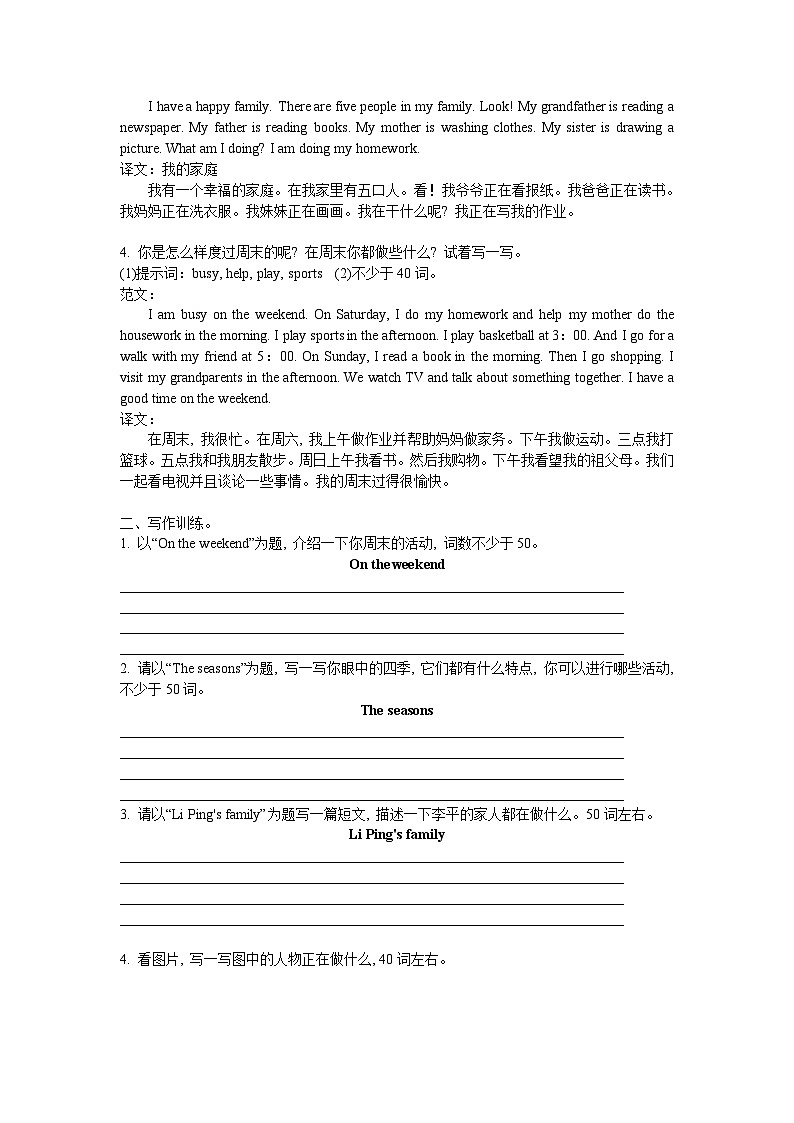 I have a happy family. There are five people in my family. Look! My grandfather is reading a newspaper. My father is reading books. My mother is washing clothes. My sister is drawing a picture. What am I doing? I am doing my homework.
译文：我的家庭

我有一个幸福的家庭。在我家里有五口人。看！我爷爷正在看报纸。我爸爸正在读书。我妈妈正在洗衣服。我妹妹正在画画。我在干什么呢？我正在写我的作业。

4. 你是怎么样度过周末的呢？在周末你都做些什么？试着写一写。
(1)提示词：busy, help, play, sports (2)不少于 40 词。
范文：

I am busy on the weekend. On Saturday, I do my homework and help my mother do the housework in the morning. I play sports in the afternoon. I play basketball at 3：00. And I go for a walk with my friend at 5：00. On Sunday, I read a book in the morning. Then I go shopping. I visit my grandparents in the afternoon. We watch TV and talk about something together. I have a good time on the weekend.
译文：

在周末，我很忙。在周六，我上午做作业并帮助妈妈做家务。下午我做运动。三点我打篮球。五点我和我朋友散步。周日上午我看书。然后我购物。下午我看望我的祖父母。我们一起看电视并且谈论一些事情。我的周末过得很愉快。

二、写作训练。
1. 以“On the weekend”为题，介绍一下你周末的活动，词数不少于 50。

On the weekend

2. 请以“The seasons”为题，写一写你眼中的四季，它们都有什么特点，你可以进行哪些活动，不少于 50 词。

The seasons

3. 请以“Li Ping's family”为题写一篇短文，描述一下李平的家人都在做什么。50 词左右。

Li Ping's family

4. 看图片，写一写图中的人物正在做什么，40 词左右。